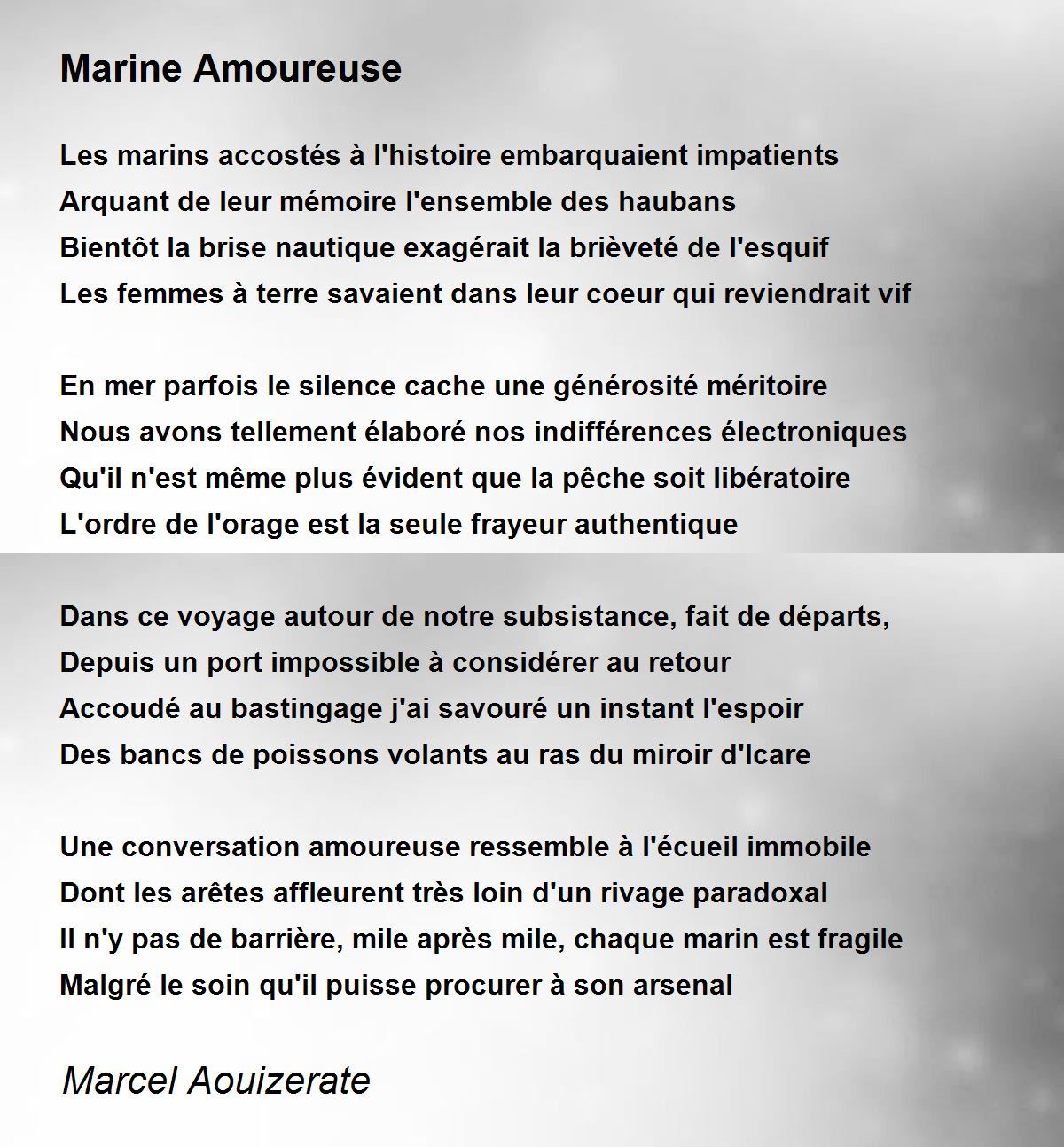 Marine Amoureuse

Les marins accostés à l'histoire embarquaient impatients
Arquant de leur mémoire l'ensemble des haubans
Bientôt la brise nautique exagérait la brièveté de l'esquif
Les femmes à terre savaient dans leur coeur qui reviendrait vif

En mer parfois le silence cache une générosité méritoire
Nous avons tellement élaboré nos indifférences électroniques
Qu'il n'est même plus évident que la pêche soit libératoire
L'ordre de l'orage est la seule frayeur authentique

Dans ce voyage autour de notre subsistance, fait de départs,
Depuis un port impossible à considérer au retour
Accoudé au bastingage j'ai savouré un instant l'espoir
Des bancs de poissons volants au ras du miroir d'Icare

Une conversation amoureuse ressemble à l'écueil immobile
Dont les arêtes affleurent très loin d'un rivage paradoxal
Il n'y pas de barrière, mile après mile, chaque marin est fragile
Malgré le soin qu'il puisse procurer à son arsenal

Marcel Aouizerate